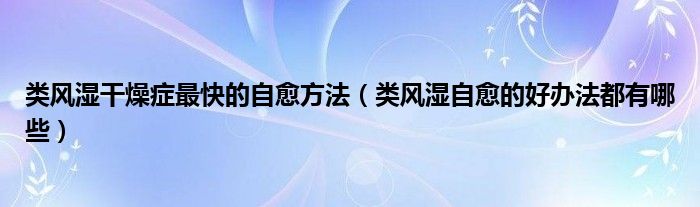 类风湿干燥症最快的自愈方法（类风湿自愈的好办法都有哪些）